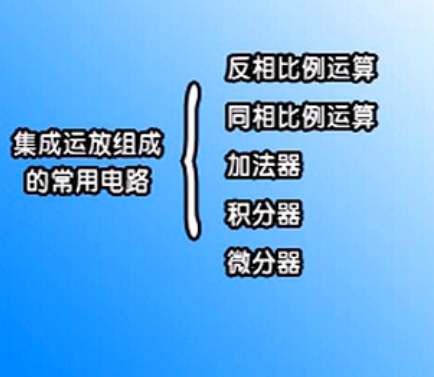 集成运放组成的常用电路

反相比例运算
同相比例运算
加法器
积分器
微分器